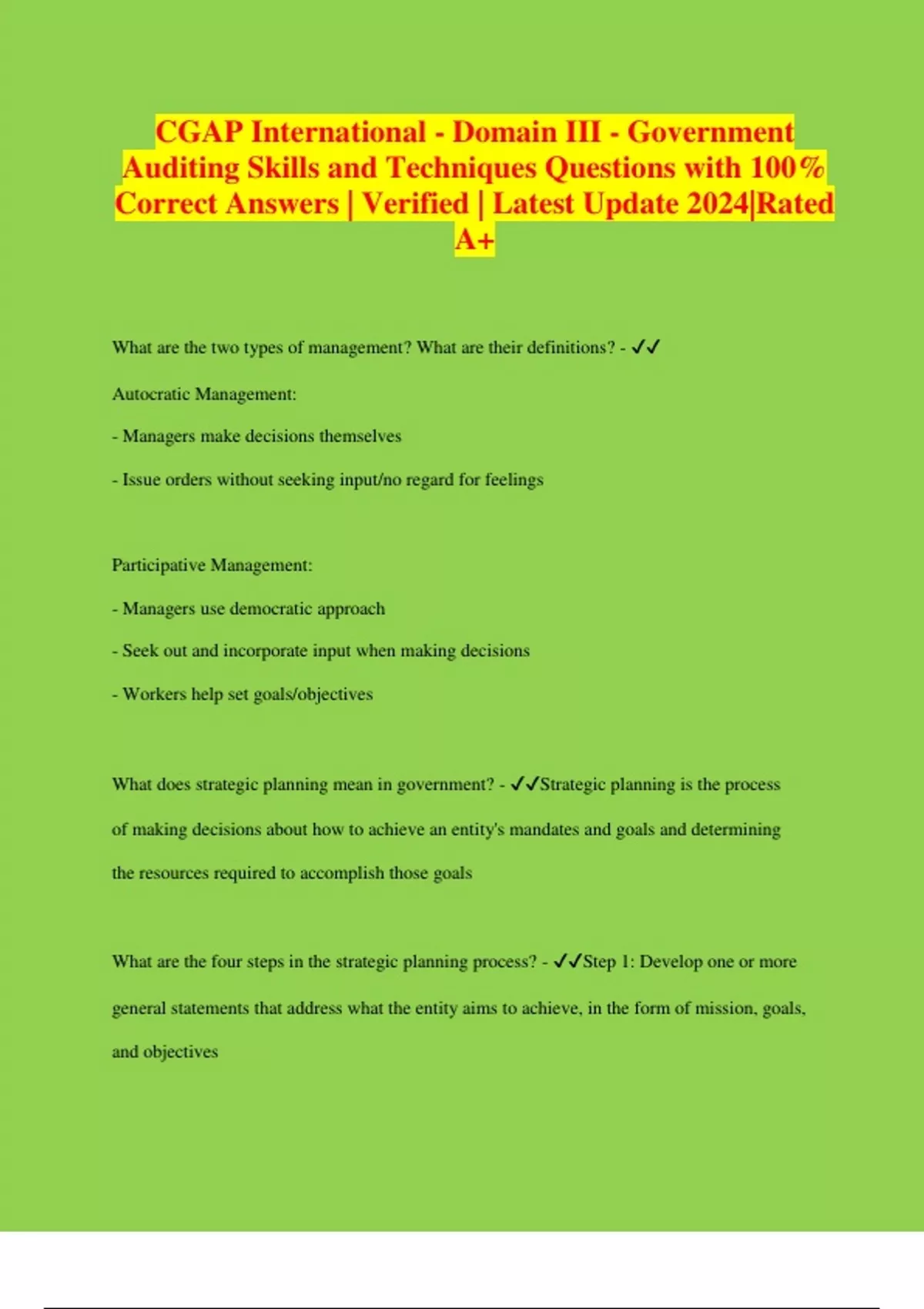 CGAP International - Domain III - Government Auditing Skills and Techniques Questions with 100% Correct Answers | Verified | Latest Update 2024|Rated A+

What are the two types of management? What are their definitions? - ✓✓

Autocratic Management:

- Managers make decisions themselves

- Issue orders without seeking input/no regard for feelings

Participative Management:

- Managers use democratic approach

- Seek out and incorporate input when making decisions

- Workers help set goals/objectives

What does strategic planning mean in government? - ✓✓Strategic planning is the process of making decisions about how to achieve an entity's mandates and goals and determining the resources required to accomplish those goals

What are the four steps in the strategic planning process? - ✓✓Step 1: Develop one or more general statements that address what the entity aims to achieve, in the form of mission, goals, and objectives